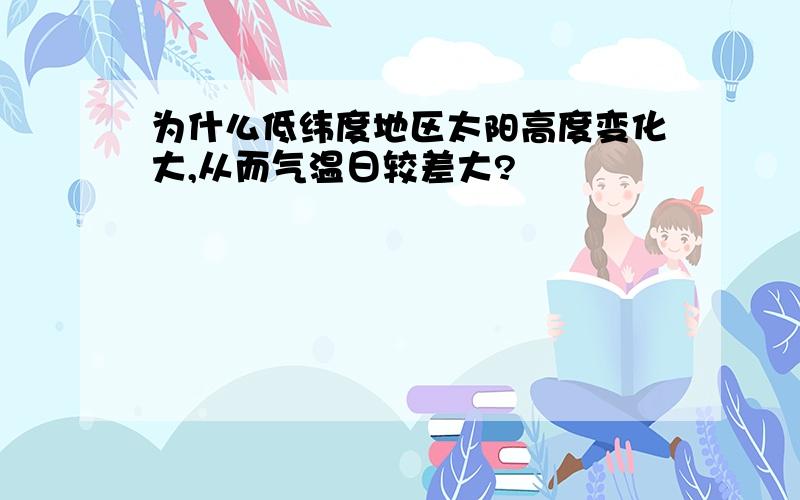 为什么低纬度地区太阳高度变化大,从而气温日较差大?